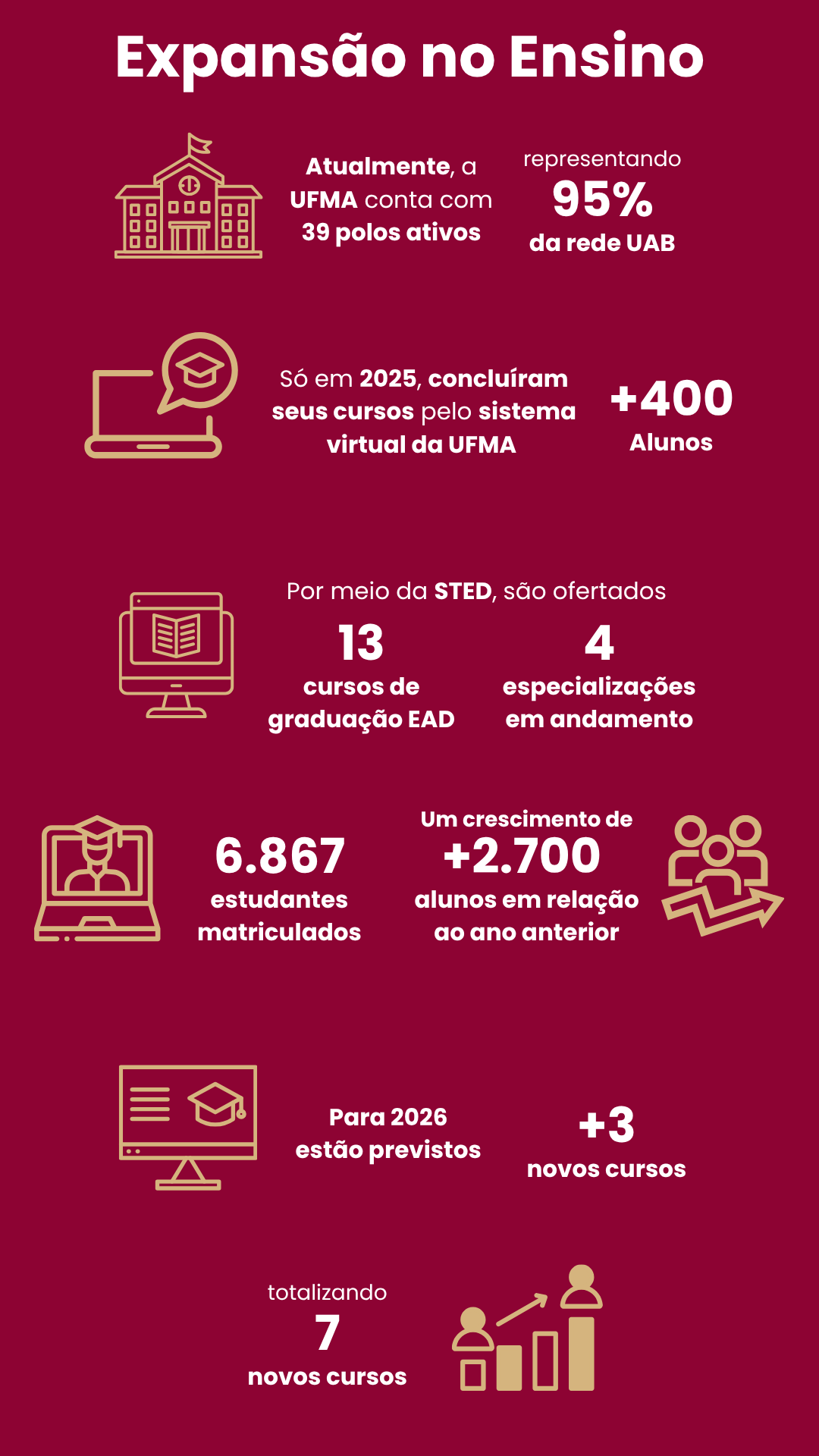 Expansão no Ensino

Atualmente, a UFMA conta com 39 polos ativos

representando 95% da rede UAB

Só em 2025, concluíram seus cursos pelo sistema virtual da UFMA

+400 Alunos

Por meio da STED, são ofertados

13 cursos de graduação EAD

4 especializações em andamento

6.867 estudantes matriculados

Um crescimento de +2.700 alunos em relação ao ano anterior

Para 2026 estão previstos

+3 novos cursos

totalizando 7 novos cursos